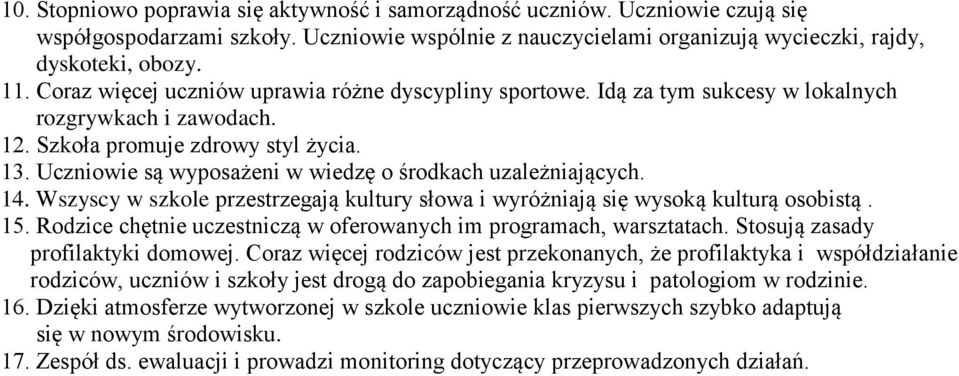 10. Stopniowo poprawia się aktywność i samorządność uczniów. Uczniowie czują się współgospodarzami szkoły. Uczniowie wspólnie z nauczycielami organizują wycieczki, rajdy, dyskoteki, obozy.
11. Coraz więcej uczniów uprawia różne dyscypliny sportowe. Idą za tym sukcesy w lokalnych rozgrywkach i zawodach.
12. Szkoła promuje zdrowy styl życia.
13. Uczniowie są wyposażeni w wiedzę o środkach uzależniających.
14. Wszyscy w szkole przestrzegają kultury słowa i wyróżniają się wysoką kulturą osobistą .
15. Rodzice chętnie uczestniczą w oferowanych im programach, warsztatach. Stosują zasady profilaktyki domowej. Coraz więcej rodziców jest przekonanych, że profilaktyka i współdziałanie rodziców, uczniów i szkoły jest drogą do zapobiegania kryzysu i patologiom w rodzinie.
16. Dzięki atmosferze wytworzonej w szkole uczniowie klas pierwszych szybko adaptują się w nowym środowisku.
17. Zespół ds. ewaluacji i prowadzi monitoring dotyczący przeprowadzonych działań.